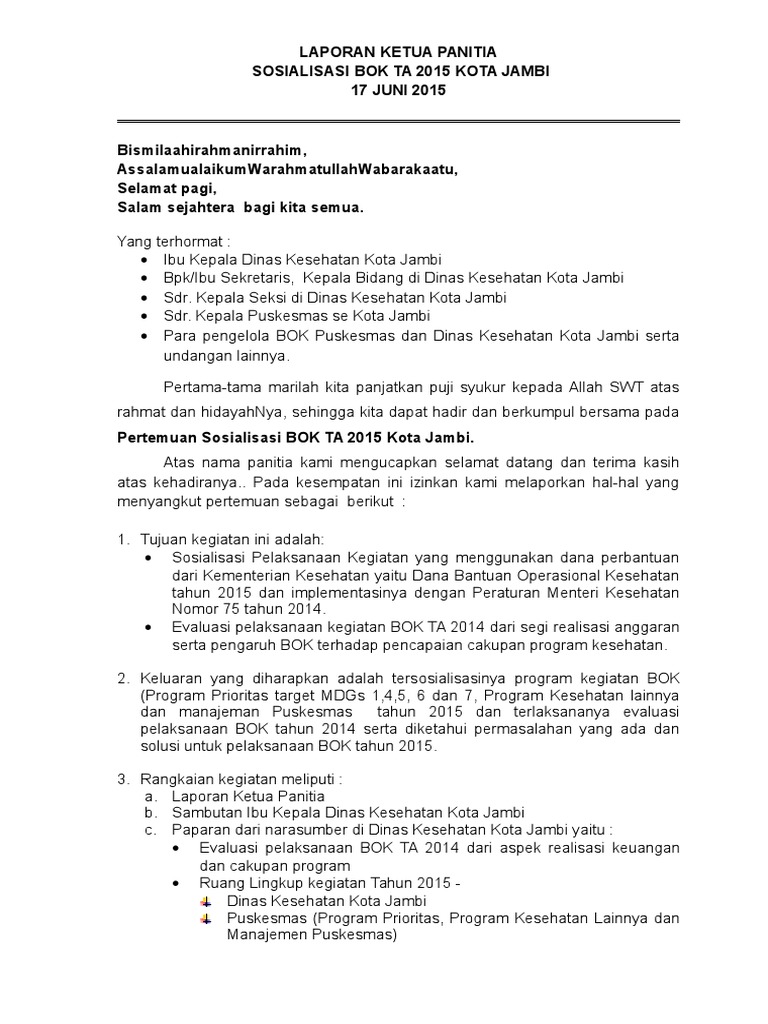 LAPORAN KETUA PANITIA
SOSIALISASI BOK TA 2015 KOTA JAMBI
17 JUNI 2015

Bismilaahirahmanirrahim,
AssalamualaikumWarahmatullahWabarakaatu,
Selamat pagi,
Salam sejahtera bagi kita semua.

Yang terhormat :
• Ibu Kepala Dinas Kesehatan Kota Jambi
• Bpk/Ibu Sekretaris, Kepala Bidang di Dinas Kesehatan Kota Jambi
• Sdr. Kepala Seksi di Dinas Kesehatan Kota Jambi
• Sdr. Kepala Puskesmas se Kota Jambi
• Para pengelola BOK Puskesmas dan Dinas Kesehatan Kota Jambi serta undangan lainnya.

Pertama-tama marilah kita panjatkan puji syukur kepada Allah SWT atas rahmat dan hidayahNya, sehingga kita dapat hadir dan berkumpul bersama pada Pertemuan Sosialisasi BOK TA 2015 Kota Jambi.

Atas nama panitia kami mengucapkan selamat datang dan terima kasih atas kehadiranya.. Pada kesempatan ini izinkan kami melaporkan hal-hal yang menyangkut pertemuan sebagai berikut :

1. Tujuan kegiatan ini adalah:
• Sosialisasi Pelaksanaan Kegiatan yang menggunakan dana perbantuan dari Kementerian Kesehatan yaitu Dana Bantuan Operasional Kesehatan tahun 2015 dan implementasinya dengan Peraturan Menteri Kesehatan Nomor 75 tahun 2014.
• Evaluasi pelaksanaan kegiatan BOK TA 2014 dari segi realisasi anggaran serta pengaruh BOK terhadap pencapaian cakupan program kesehatan.

2. Keluaran yang diharapkan adalah tersosialisasinya program kegiatan BOK (Program Prioritas target MDGs 1,4,5, 6 dan 7, Program Kesehatan lainnya dan manajeman Puskesmas tahun 2015 dan terlaksananya evaluasi pelaksanaan BOK tahun 2014 serta diketahui permasalahan yang ada dan solusi untuk pelaksanaan BOK tahun 2015.

3. Rangkaian kegiatan meliputi :
a. Laporan Ketua Panitia
b. Sambutan Ibu Kepala Dinas Kesehatan Kota Jambi
c. Paparan dari narasumber di Dinas Kesehatan Kota Jambi yaitu :
• Evaluasi pelaksanaan BOK TA 2014 dari aspek realisasi keuangan dan cakupan program
• Ruang Lingkup kegiatan Tahun 2015 -
 Dinas Kesehatan Kota Jambi
 Puskesmas (Program Prioritas, Program Kesehatan Lainnya dan Manajemen Puskesmas)